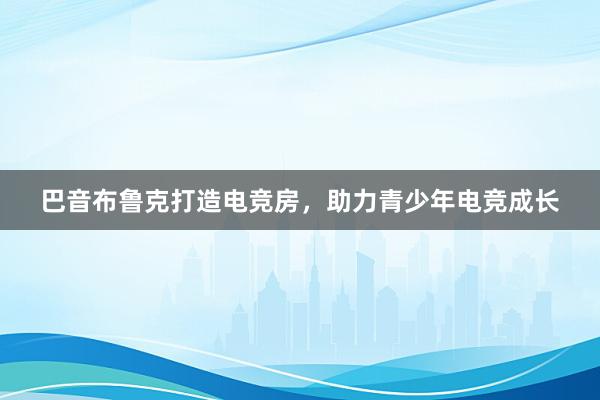 巴音布鲁克打造电竞房，助力青少年电竞成长